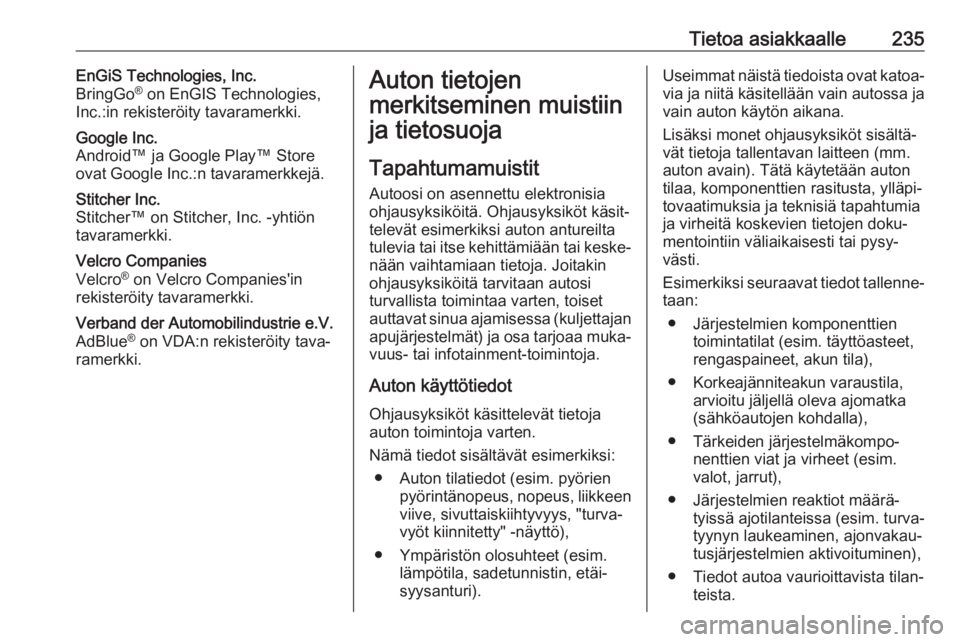 Tietoa asiakkaalle 235

EnGiS Technologies, Inc.
BringGo® on EnGIS Technologies, Inc.:in rekisteröity tavaramerkki.

Google Inc.
Android™ ja Google Play™ Store ovat Google Inc.:n tavaramerkkejä.

Stitcher Inc.
Stitcher™ on Stitcher, Inc. -yhtiön tavaramerkki.

Velcro Companies
Velcro® on Velcro Companies'in rekisteröity tavaramerkki.

Verband der Automobilindustrie e.V.
AdBlue® on VDA:n rekisteröity tavaramerkki.

Auton tietojen merkitseminen muistiin ja tietosuoja

Tapahtumamuistit

Autoosi on asennettu elektronisia ohjausyksiköitä. Ohjausyksiköt käsittelevät esimerkiksi auton antureilta tulevia tai itse kehittämiään tai keskenään vaihtamiaan tietoja. Joitakin ohjausyksiköitä tarvitaan autosi turvallista toimintaa varten, toiset auttavat sinua ajamisessa (kuljettajan apujärjestelmät) ja osa tarjoaa mukavuus- tai infotainment-toimintoja.

Auton käyttötiedot

Ohjausyksiköt käsittelevät tietoja auton toimintoja varten.

Nämä tiedot sisältävät esimerkiksi:

● Auton tilatiedot (esim. pyörien pyörintänopeus, nopeus, liikkeen viive, sivuttaiskiihtyvyys, "turvavyöt kiinnitetty" -näyttö),

● Ympäristön olosuhteet (esim. lämpötila, sadetunnistin, etäisyysanturi).

Useimmat näistä tiedoista ovat katoavia ja niitä käsitellään vain autossa ja vain auton käytön aikana.

Lisäksi monet ohjausyksiköt sisältävät tietoja tallentavan laitteen (mm. auton avain). Tätä käytetään auton tilaa, komponenttien rasitusta, ylläpitovaatimuksia ja teknisiä tapahtumia ja virheitä koskevien tietojen dokumentointiin väliaikaisesti tai pysyvästi.

Esimerkiksi seuraavat tiedot tallennetaan:

● Järjestelmien komponenttien toimintatilat (esim. täyttöasteet, rengaspaineet, akun tila),

● Korkeajänniteakun varaustila, arvioitu jäljellä oleva ajomatka (sähköautojen kohdalla),

● Tärkeiden järjestelmäkomponenttien viat ja virheet (esim. valot, jarrut),

● Järjestelmien reaktiot määrätyissä ajotilanteissa (esim. turvatyynyn laukeaminen, ajonvakautusjärjestelmien aktivoituminen),

● Tiedot autoa vaurioittavista tilanteista.

carmanualsonline.info